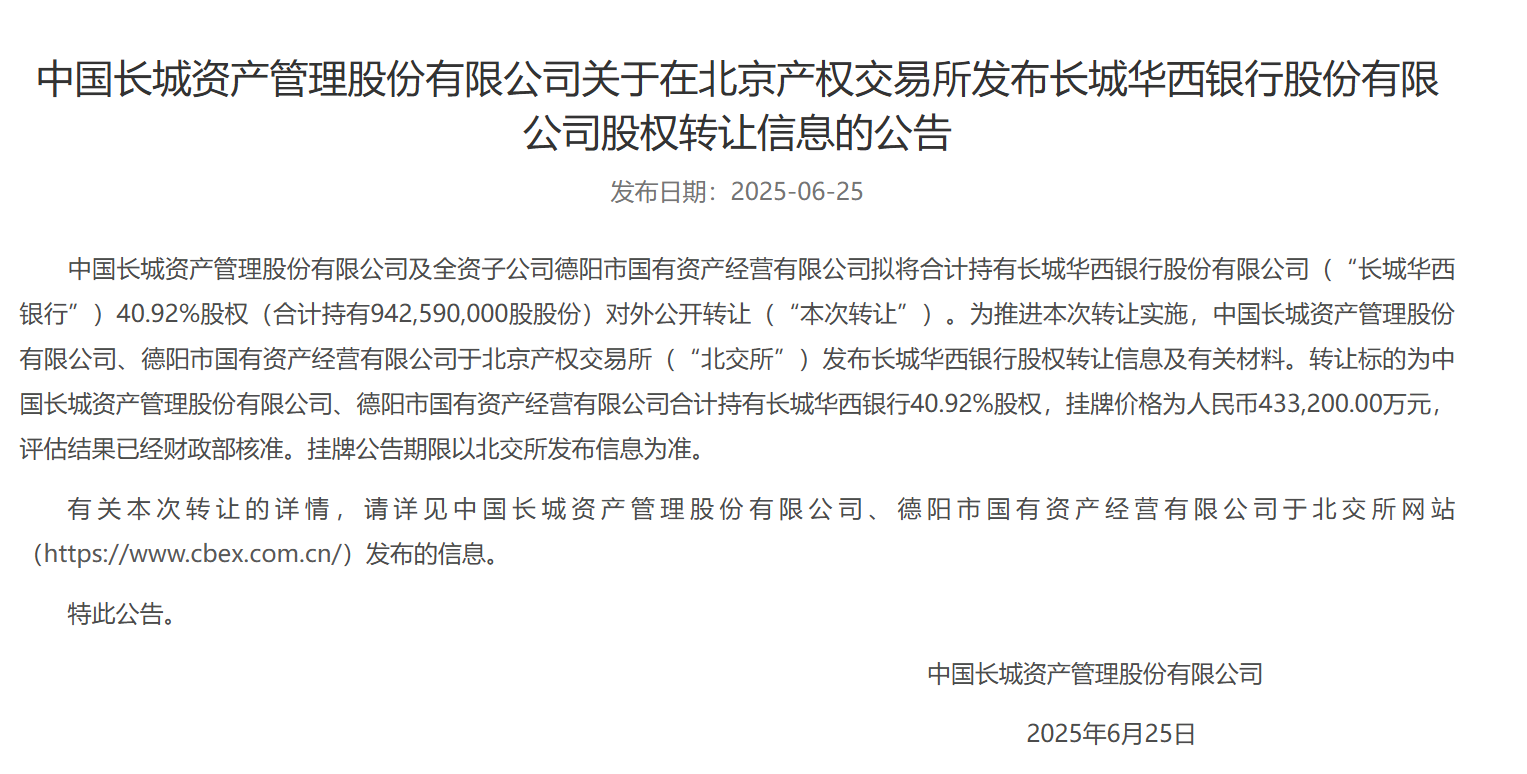 中国长城资产管理股份有限公司关于在北京产权交易所发布长城华西银行股份有限公司股权转让信息的公告

发布日期：2025-06-25

中国长城资产管理股份有限公司及全资子公司德阳市国有资产经营有限公司拟将合计持有长城华西银行股份有限公司（“长城华西银行”）40.92%股权（合计持有942,590,000股股份）对外公开转让（“本次转让”）。为推进本次转让实施，中国长城资产管理股份有限公司、德阳市国有资产经营有限公司于北京产权交易所（“北交所”）发布长城华西银行股权转让信息及有关材料。转让标的为中国长城资产管理股份有限公司、德阳市国有资产经营有限公司合计持有长城华西银行40.92%股权，挂牌价格为人民币433,200.00万元，评估结果已经财政部核准。挂牌公告期限以北交所发布信息为准。

有关本次转让的详情，请详见中国长城资产管理股份有限公司、德阳市国有资产经营有限公司于北交所网站（https://www.cbex.com.cn/）发布的信息。

特此公告。

中国长城资产管理股份有限公司

2025年6月25日